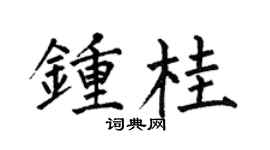 鍾桂

词典网